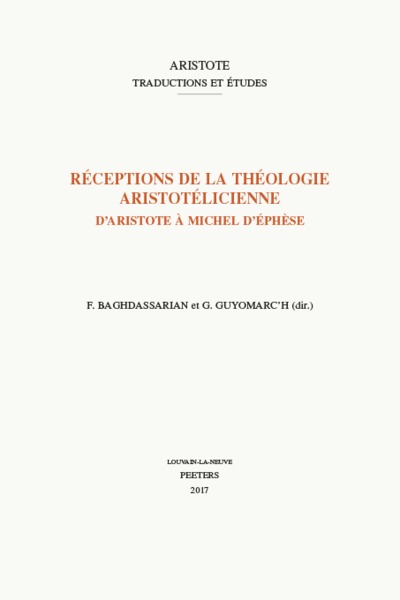 ARISTOTE
TRADUCTIONS ET ÉTUDES

RÉCEPTIONS DE LA THÉOLOGIE
ARISTOTÉLICIENNE
D'ARISTOTE À MICHEL D'ÉPHÈSE

F. BAGHDASSARIAN et G. GUYOMARC'H (dir.)

LOUVAIN-LA-NEUVE
PEETERS
2017